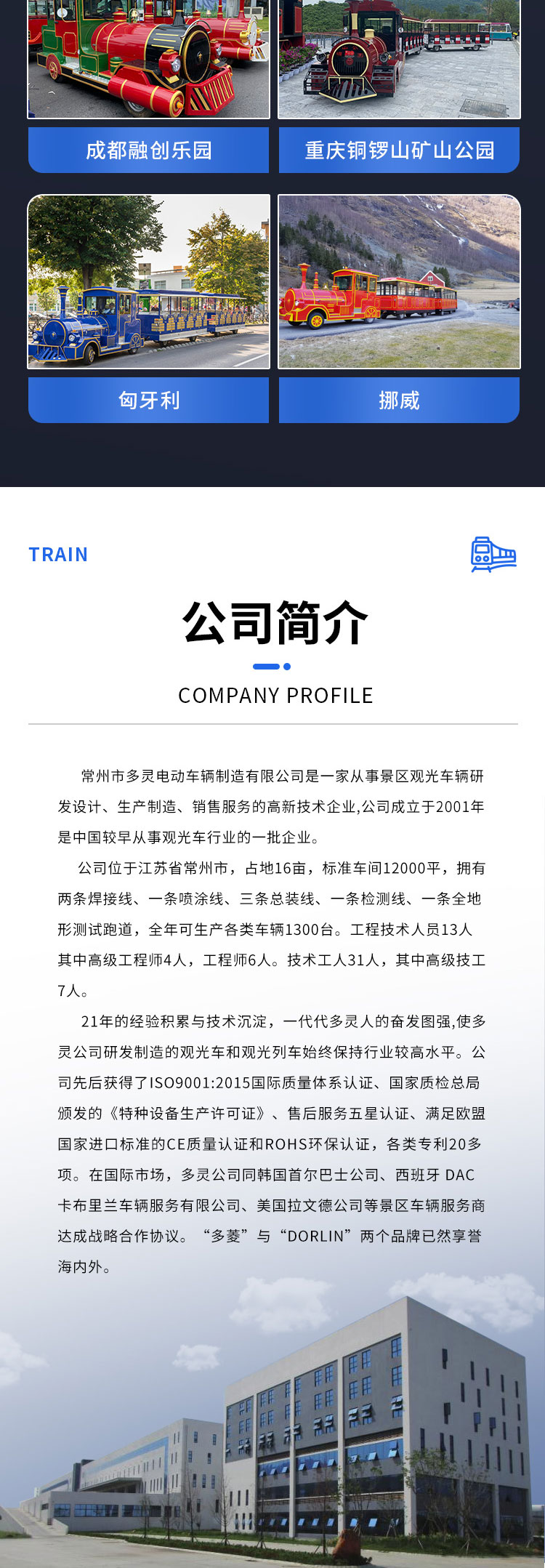 成都融创乐园

重庆铜锣山矿山公园

匈牙利

挪威

TRAIN

公司简介

COMPANY PROFILE

常州市多灵电动车辆制造有限公司是一家从事景区观光车辆研发设计、生产制造、销售服务的高新技术企业,公司成立于2001年是中国较早从事观光车行业的一批企业。

公司位于江苏省常州市，占地16亩，标准车间12000平，拥有两条焊接线、一条喷涂线、三条总装线、一条检测线、一条全地形测试跑道，全年可生产各类车辆1300台。工程技术人员13人其中高级工程师4人，工程师6人。技术工人31人，其中高级技工7人。

21年的经验积累与技术沉淀，一代代多灵人的奋发图强,使多灵公司研发制造的观光车和观光列车始终保持行业较高水平。公司先后获得了ISO9001:2015国际质量体系认证、国家质检总局颁发的《特种设备生产许可证》、售后服务五星认证、满足欧盟国家进口标准的CE质量认证和ROHS环保认证，各类专利20多项。在国际市场，多灵公司同韩国首尔巴士公司、西班牙 DAC卡布里兰车辆服务有限公司、美国拉文德公司等景区车辆服务商达成战略合作协议。“多菱”与“DORLIN”两个品牌已然享誉海内外。